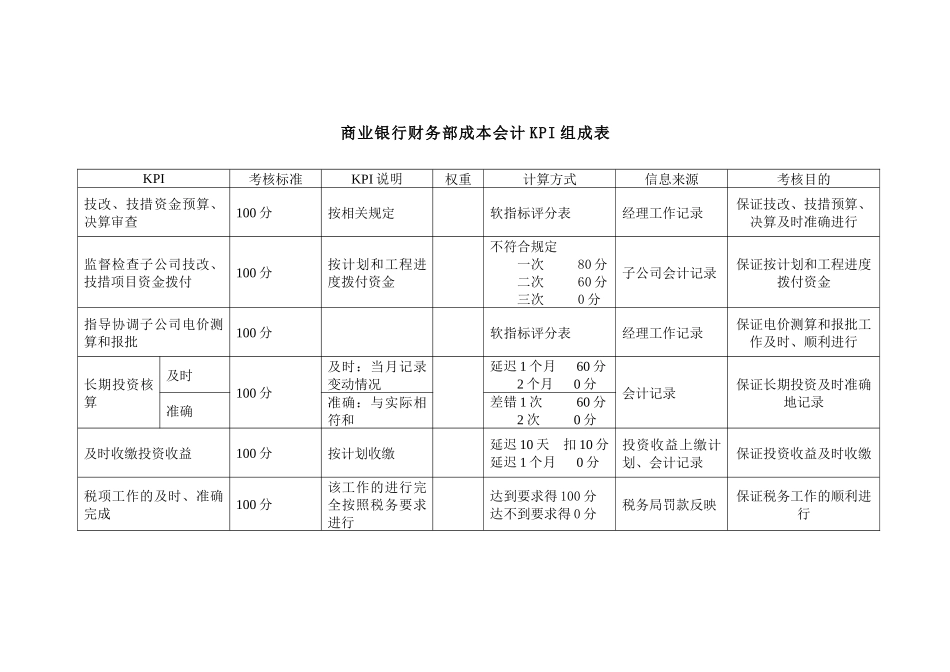 商业银行财务部成本会计KPI组成表

| KPI |  | 考核标准 | KPI说明 | 权重 | 计算方式 | 信息来源 | 考核目的 |
|---|---|---|---|---|---|---|---|
| 技改、技措资金预算、决算审查 |  | 100分 | 按相关规定 |  | 软指标评分表 | 经理工作记录 | 保证技改、技措预算、决算及时准确进行 |
| 监督检查子公司技改、技措项目资金拨付 |  | 100分 | 按计划和工程进度拨付资金 |  | 不符合规定 一次 80分 二次 60分 三次 0分 | 子公司会计记录 | 保证按计划和工程进度拨付资金 |
| 指导协调子公司电价测算和报批 |  | 100分 |  |  | 软指标评分表 | 经理工作记录 | 保证电价测算和报批工作及时、顺利进行 |
| 长期投资核算 | 及时 | 100分 | 及时：当月记录变动情况 |  | 延迟1个月 60分 2个月 0分 | 会计记录 | 保证长期投资及时准确地记录 |
|  | 准确 |  | 准确：与实际相符和 |  | 差错1次 60分 2次 0分 |  |  |
| 及时收缴投资收益 |  | 100分 | 按计划收缴 |  | 延迟10天 扣10分 延迟1个月 0分 | 投资收益上缴计划、会计记录 | 保证投资收益及时收缴 |
| 税项工作的及时、准确完成 |  | 100分 | 该工作的进行完全按照税务要求进行 |  | 达到要求得100分 达不到要求得0分 | 税务局罚款反映 | 保证税务工作的顺利进行 |